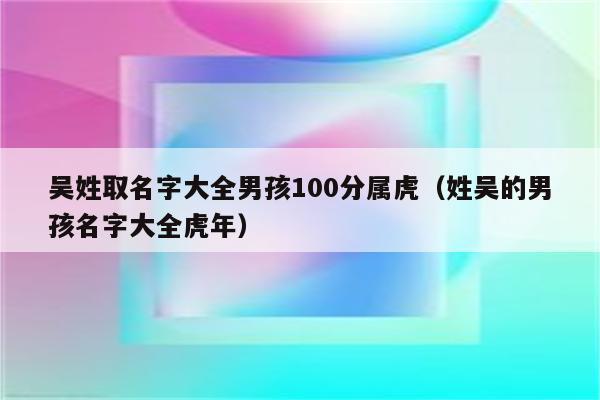 吴姓取名字大全男孩100分属虎（姓吴的男孩名字大全虎年）